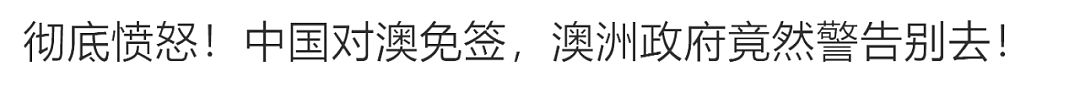 彻底愤怒！中国对澳免签，澳洲政府竟然警告别去！